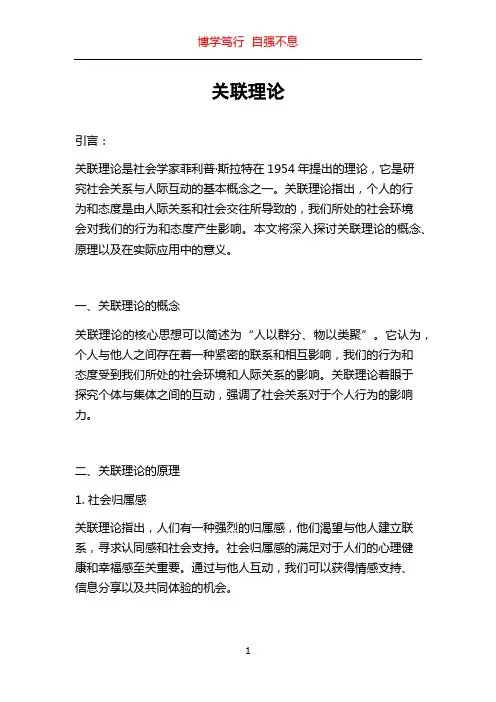 博学笃行 自强不息

关联理论

引言：

关联理论是社会学家菲利普·斯拉特在 1954 年提出的理论，它是研究社会关系与人际互动的基本概念之一。关联理论指出，个人的行为和态度是由人际关系和社会交往所导致的，我们所处的社会环境会对我们的行为和态度产生影响。本文将深入探讨关联理论的概念、原理以及在实际应用中的意义。

一、关联理论的概念

关联理论的核心思想可以简述为“人以群分、物以类聚”。它认为，个人与他人之间存在着一种紧密的联系和相互影响，我们的行为和态度受到我们所处的社会环境和人际关系的影响。关联理论着眼于探究个体与集体之间的互动，强调了社会关系对于个人行为的影响力。

二、关联理论的原理

1. 社会归属感

关联理论指出，人们有一种强烈的归属感，他们渴望与他人建立联系，寻求认同感和社会支持。社会归属感的满足对于人们的心理健康和幸福感至关重要。通过与他人互动，我们可以获得情感支持、信息分享以及共同体验的机会。

1